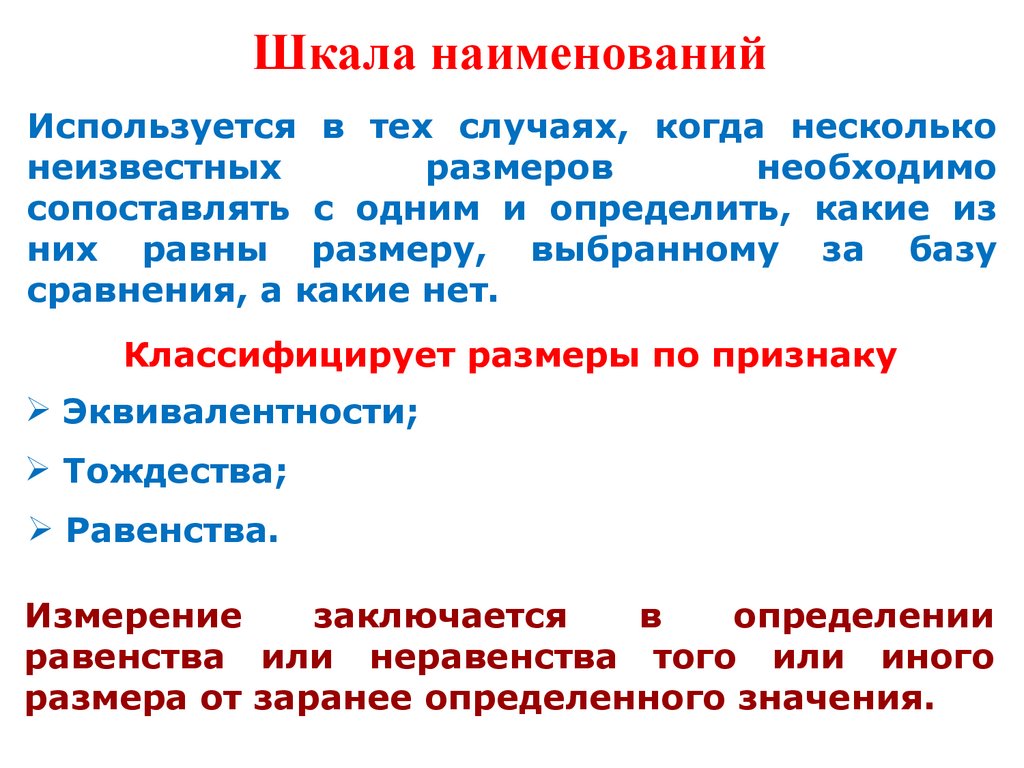 Шкала наименований

Используется в тех случаях, когда несколько неизвестных размеров необходимо сопоставлять с одним и определить, какие из них равны размеру, выбранному за базу сравнения, а какие нет.

Классифицирует размеры по признаку

➢ Эквивалентности;

➢ Тождества;

➢ Равенства.

Измерение заключается в определении равенства или неравенства того или иного размера от заранее определенного значения.